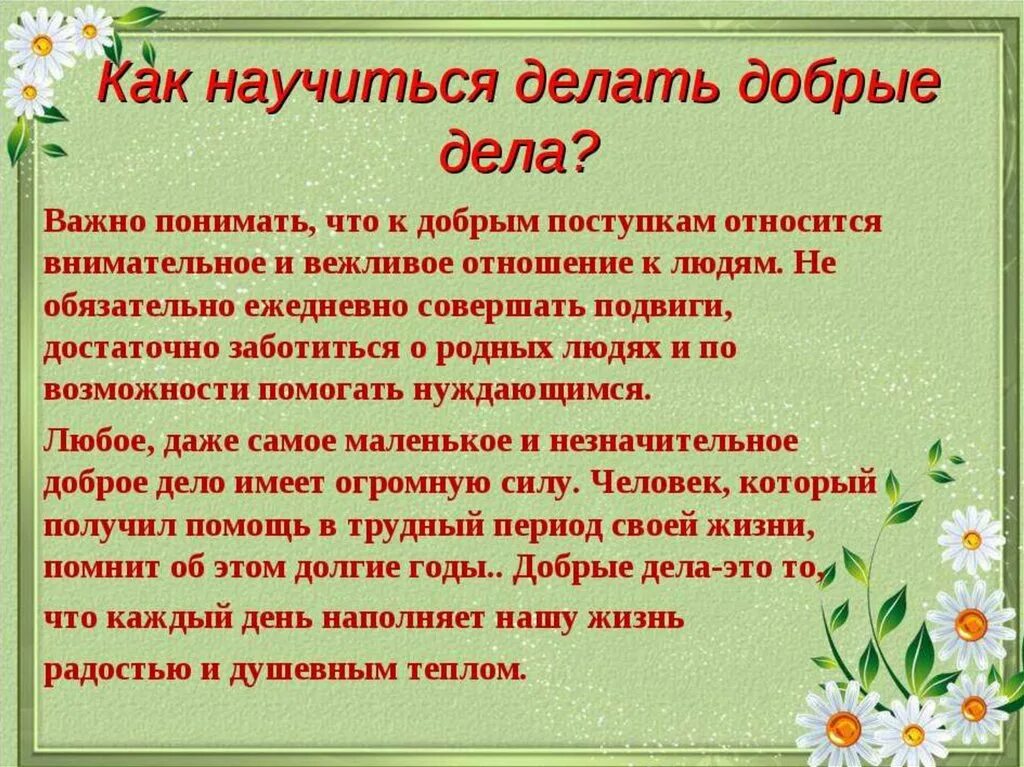 Как научиться делать добрые дела?

Важно понимать, что к добрым поступкам относится внимательное и вежливое отношение к людям. Не обязательно ежедневно совершать подвиги, достаточно заботиться о родных людях и по возможности помогать нуждающимся.

Любое, даже самое маленькое и незначительное доброе дело имеет огромную силу. Человек, который получил помощь в трудный период своей жизни, помнит об этом долгие годы.. Добрые дела-это то, что каждый день наполняет нашу жизнь радостью и душевным теплом.